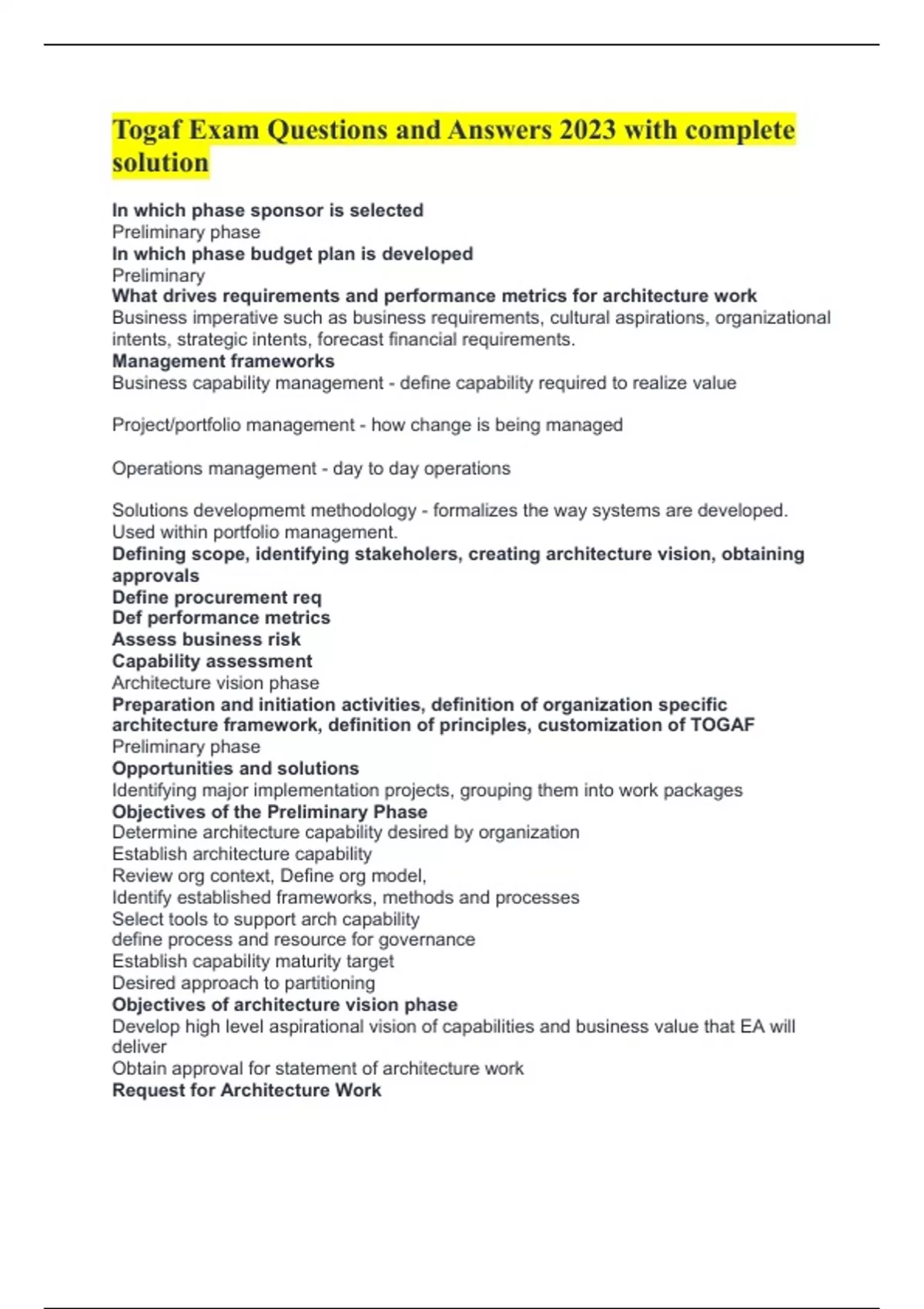 Togaf Exam Questions and Answers 2023 with complete solution

In which phase sponsor is selected
Preliminary phase
In which phase budget plan is developed
Preliminary
What drives requirements and performance metrics for architecture work
Business imperative such as business requirements, cultural aspirations, organizational intents, strategic intents, forecast financial requirements.
Management frameworks
Business capability management - define capability required to realize value

Project/portfolio management - how change is being managed

Operations management - day to day operations

Solutions developmemt methodology - formalizes the way systems are developed. Used within portfolio management.
Defining scope, identifying stakeholers, creating architecture vision, obtaining approvals
Define procurement req
Def performance metrics
Assess business risk
Capability assessment
Architecture vision phase
Preparation and initiation activities, definition of organization specific architecture framework, definition of principles, customization of TOGAF
Preliminary phase
Opportunities and solutions
Identifying major implementation projects, grouping them into work packages
Objectives of the Preliminary Phase
Determine architecture capability desired by organization
Establish architecture capability
Review org context, Define org model,
Identify established frameworks, methods and processes
Select tools to support arch capability
define process and resource for governance
Establish capability maturity target
Desired approach to partitioning
Objectives of architecture vision phase
Develop high level aspirational vision of capabilities and business value that EA will deliver
Obtain approval for statement of architecture work
Request for Architecture Work